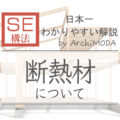 SE
構法

日本一
わかりやすい解説
by ArchiMODA

断熱材
について